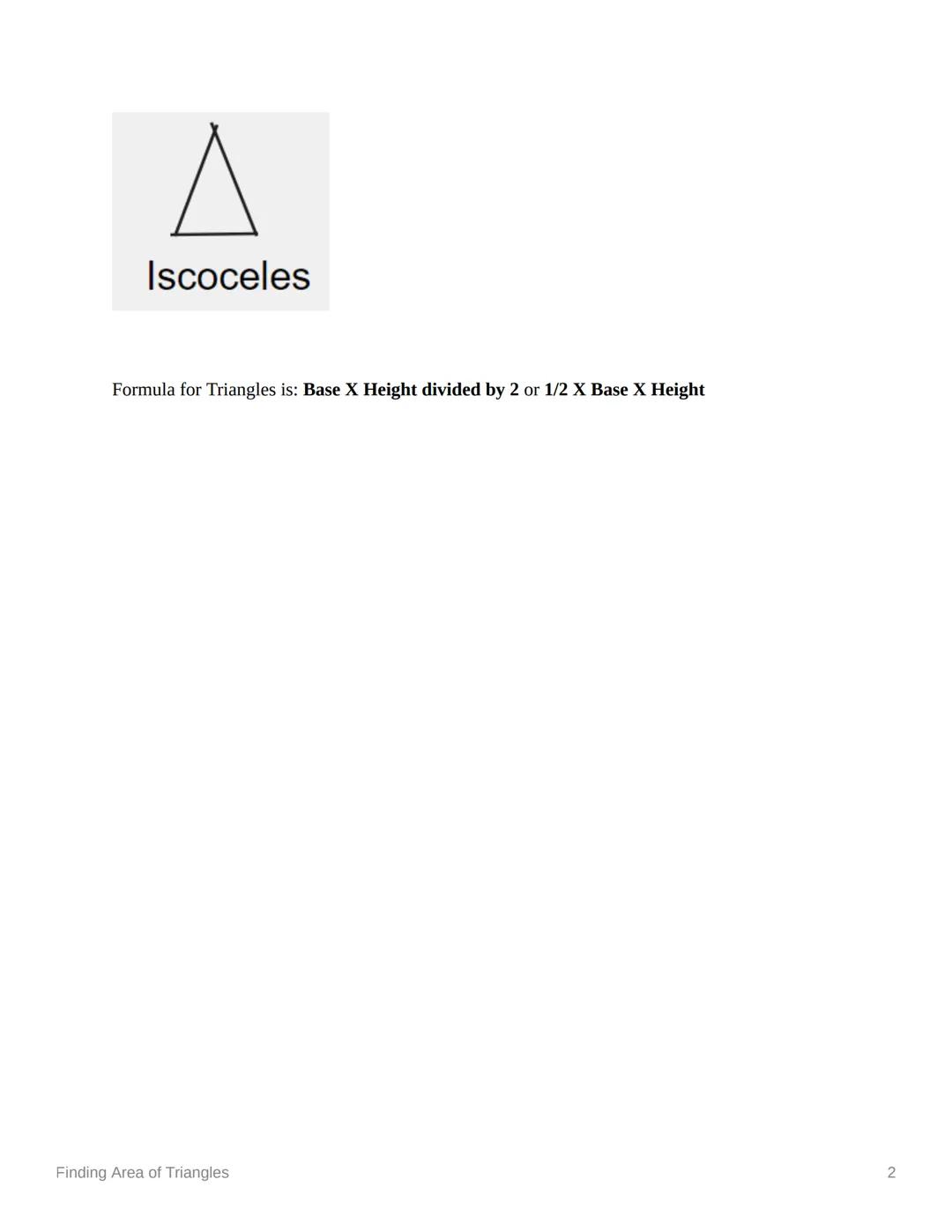 Iscoceles

Formula for Triangles is: Base X Height divided by 2 or 1/2 X Base X Height

Finding Area of Triangles

2